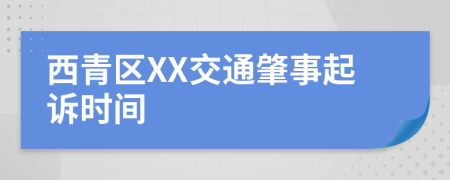 西青区XX交通肇事起诉时间